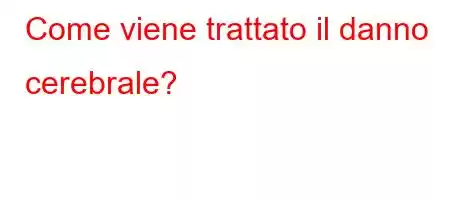 Come viene trattato il danno cerebrale?